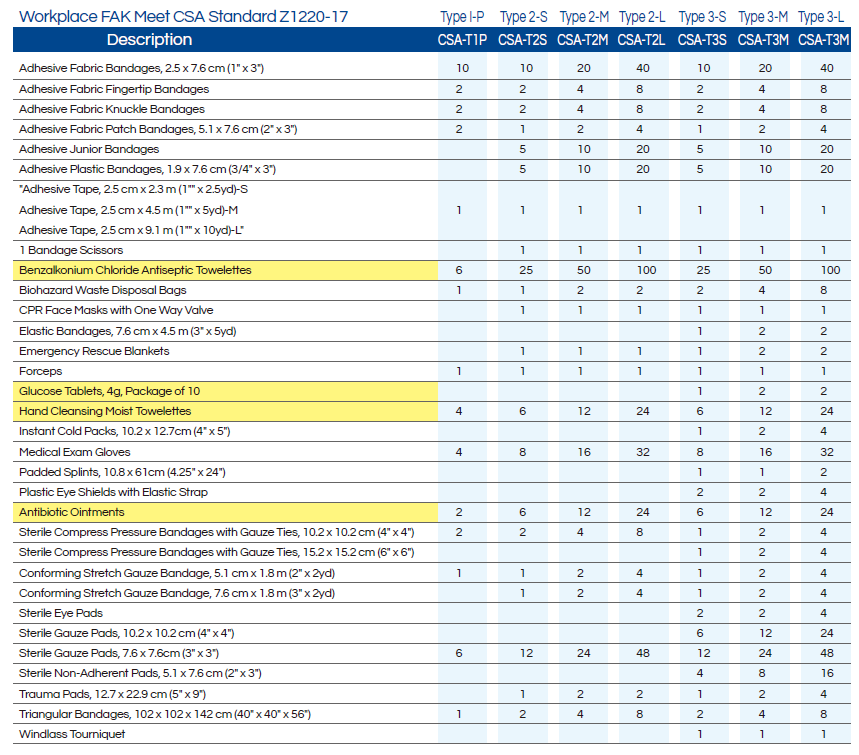 | Workplace FAK Meet CSA Standard Z1220-17 | Type I-P | Type 2-S | Type 2-M | Type 2-L | Type 3-S | Type 3-M | Type 3-L |
|---|---|---|---|---|---|---|---|
| Description | CSA-T1P | CSA-T2S | CSA-T2M | CSA-T2L | CSA-T3S | CSA-T3M | CSA-T3M |
| Adhesive Fabric Bandages, 2.5 x 7.6 cm (1" x 3") | 10 | 10 | 20 | 40 | 10 | 20 | 40 |
| Adhesive Fabric Fingertip Bandages | 2 | 2 | 4 | 8 | 2 | 4 | 8 |
| Adhesive Fabric Knuckle Bandages | 2 | 2 | 4 | 8 | 2 | 4 | 8 |
| Adhesive Fabric Patch Bandages, 5.1 x 7.6 cm (2" x 3") | 2 | 1 | 2 | 4 | 1 | 2 | 4 |
| Adhesive Junior Bandages | | 5 | 10 | 20 | 5 | 10 | 20 |
| Adhesive Plastic Bandages, 1.9 x 7.6 cm (3/4" x 3") | | 5 | 10 | 20 | 5 | 10 | 20 |
| "Adhesive Tape, 2.5 cm x 2.3 m (1"" x 2.5yd)-S Adhesive Tape, 2.5 cm x 4.5 m (1"" x 5yd)-M Adhesive Tape, 2.5 cm x 9.1 m (1"" x 10yd)-L" | 1 | 1 | 1 | 1 | 1 | 1 | 1 |
| 1 Bandage Scissors | | 1 | 1 | 1 | 1 | 1 | 1 |
| Benzalkonium Chloride Antiseptic Towelettes | 6 | 25 | 50 | 100 | 25 | 50 | 100 |
| Biohazard Waste Disposal Bags | 1 | 1 | 2 | 2 | 2 | 4 | 8 |
| CPR Face Masks with One Way Valve | | 1 | 1 | 1 | 1 | 1 | 1 |
| Elastic Bandages, 7.6 cm x 4.5 m (3" x 5yd) | | | | | 1 | 2 | 2 |
| Emergency Rescue Blankets | | 1 | 1 | 1 | 1 | 2 | 2 |
| Forceps | 1 | 1 | 1 | 1 | 1 | 1 | 1 |
| Glucose Tablets, 4g, Package of 10 | | | | | 1 | 2 | 2 |
| Hand Cleansing Moist Towelettes | 4 | 6 | 12 | 24 | 6 | 12 | 24 |
| Instant Cold Packs, 10.2 x 12.7cm (4" x 5") | | | | | 1 | 2 | 4 |
| Medical Exam Gloves | 4 | 8 | 16 | 32 | 8 | 16 | 32 |
| Padded Splints, 10.8 x 61cm (4.25" x 24") | | | | | 1 | 1 | 2 |
| Plastic Eye Shields with Elastic Strap | | | | | 2 | 2 | 4 |
| Antibiotic Ointments | 2 | 6 | 12 | 24 | 6 | 12 | 24 |
| Sterile Compress Pressure Bandages with Gauze Ties, 10.2 x 10.2 cm (4" x 4") | 2 | 2 | 4 | 8 | 1 | 2 | 4 |
| Sterile Compress Pressure Bandages with Gauze Ties, 15.2 x 15.2 cm (6" x 6") | | | | | 1 | 2 | 4 |
| Conforming Stretch Gauze Bandage, 5.1 cm x 1.8 m (2" x 2yd) | 1 | 1 | 2 | 4 | 1 | 2 | 4 |
| Conforming Stretch Gauze Bandage, 7.6 cm x 1.8 m (3" x 2yd) | | 1 | 2 | 4 | 1 | 2 | 4 |
| Sterile Eye Pads | | | | | 2 | 2 | 4 |
| Sterile Gauze Pads, 10.2 x 10.2 cm (4" x 4") | | | | | 6 | 12 | 24 |
| Sterile Gauze Pads, 7.6 x 7.6cm (3" x 3") | 6 | 12 | 24 | 48 | 12 | 24 | 48 |
| Sterile Non-Adherent Pads, 5.1 x 7.6 cm (2" x 3") | | | | | 4 | 8 | 16 |
| Trauma Pads, 12.7 x 22.9 cm (5" x 9") | | 1 | 2 | 2 | 1 | 2 | 4 |
| Triangular Bandages, 102 x 102 x 142 cm (40" x 40" x 56") | 1 | 2 | 4 | 8 | 2 | 4 | 8 |
| Windlass Tourniquet | | | | | 1 | 1 | 1 |